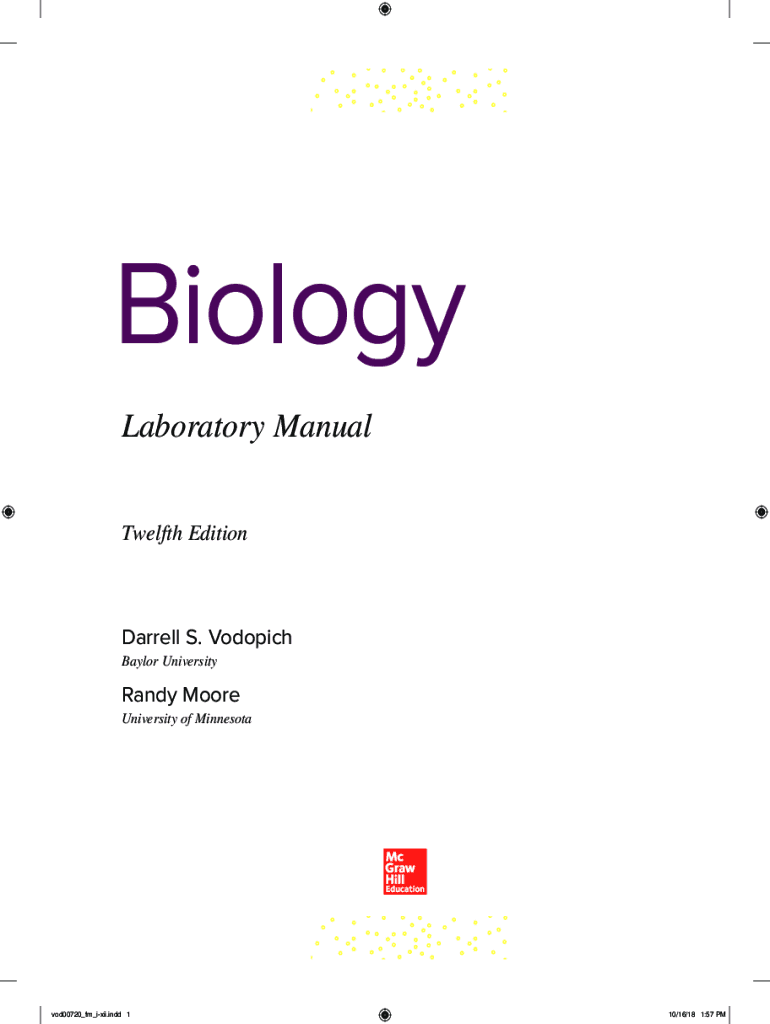 Biology

Laboratory Manual

Twelfth Edition

Darrell S. Vodopich
Baylor University

Randy Moore
University of Minnesota

Mc
Graw
Hill
Education

vod00720_fm_i-xii.indd 1

10/16/18 1:57 PM